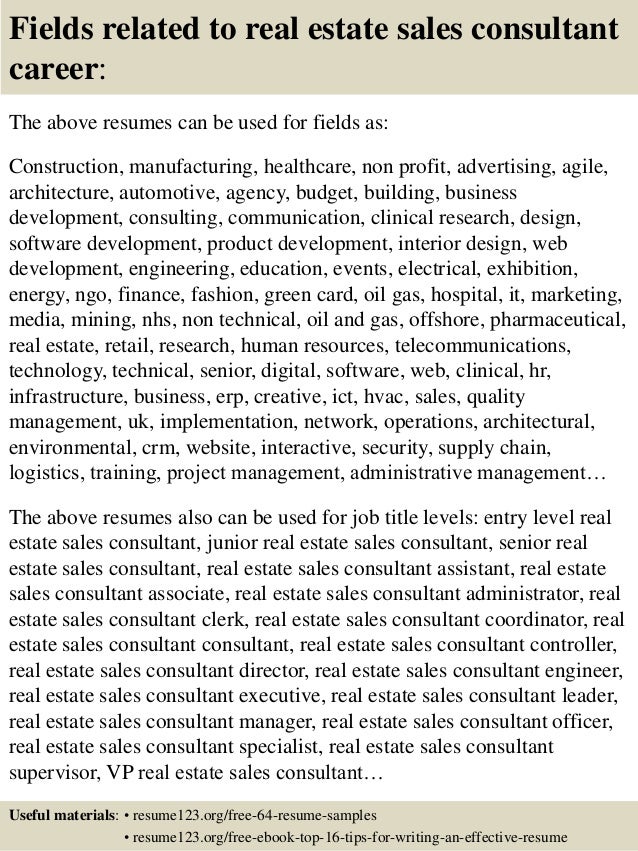 Fields related to real estate sales consultant career:

The above resumes can be used for fields as:

Construction, manufacturing, healthcare, non profit, advertising, agile, architecture, automotive, agency, budget, building, business development, consulting, communication, clinical research, design, software development, product development, interior design, web development, engineering, education, events, electrical, exhibition, energy, ngo, finance, fashion, green card, oil gas, hospital, it, marketing, media, mining, nhs, non technical, oil and gas, offshore, pharmaceutical, real estate, retail, research, human resources, telecommunications, technology, technical, senior, digital, software, web, clinical, hr, infrastructure, business, erp, creative, ict, hvac, sales, quality management, uk, implementation, network, operations, architectural, environmental, crm, website, interactive, security, supply chain, logistics, training, project management, administrative management…

The above resumes also can be used for job title levels: entry level real estate sales consultant, junior real estate sales consultant, senior real estate sales consultant, real estate sales consultant assistant, real estate sales consultant associate, real estate sales consultant administrator, real estate sales consultant clerk, real estate sales consultant coordinator, real estate sales consultant consultant, real estate sales consultant controller, real estate sales consultant director, real estate sales consultant engineer, real estate sales consultant executive, real estate sales consultant leader, real estate sales consultant manager, real estate sales consultant officer, real estate sales consultant specialist, real estate sales consultant supervisor, VP real estate sales consultant…

Useful materials: • resume123.org/free-64-resume-samples
• resume123.org/free-ebook-top-16-tips-for-writing-an-effective-resume